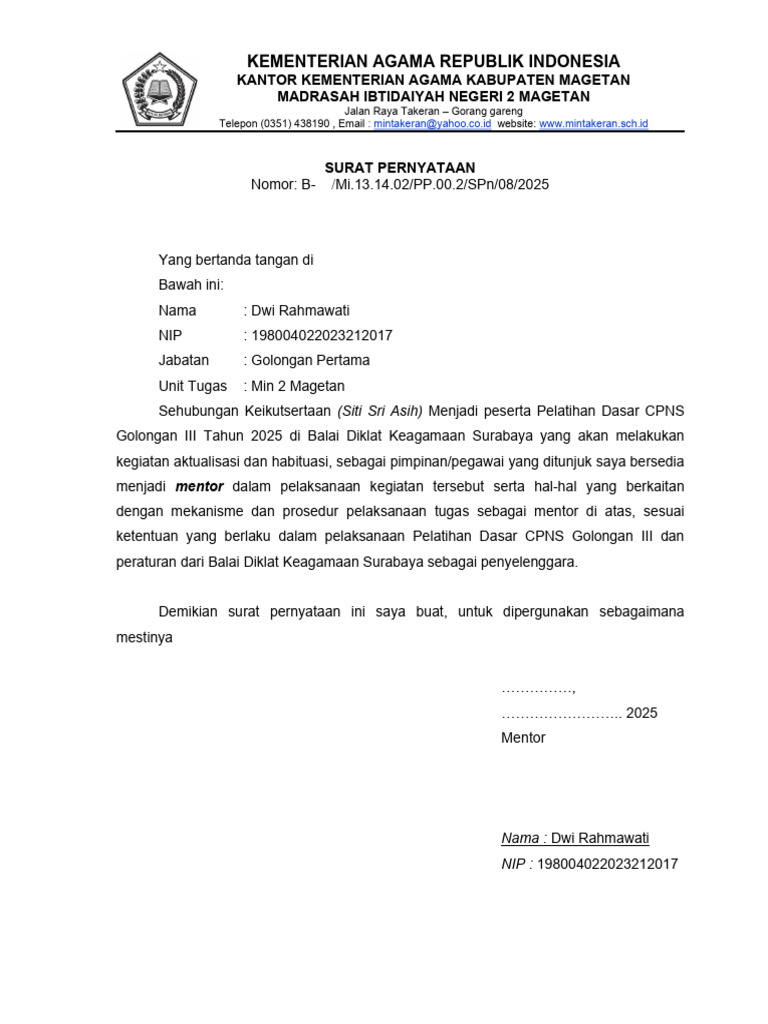 KEMENTERIAN AGAMA REPUBLIK INDONESIA
KANTOR KEMENTERIAN AGAMA KABUPATEN MAGETAN
MADRASAH IBTIDAIYAH NEGERI 2 MAGETAN
Jalan Raya Takeran – Gorang gareng
Telepon (0351) 438190 , Email : mintakeran@yahoo.co.id website: www.mintakeran.sch.id

SURAT PERNYATAAN
Nomor: B- /Mi.13.14.02/PP.00.2/SPn/08/2025

Yang bertanda tangan di
Bawah ini:
Nama : Dwi Rahmawati
NIP : 198004022023212017
Jabatan : Golongan Pertama
Unit Tugas : Min 2 Magetan

Sehubungan Keikutsertaan (Siti Sri Asih) Menjadi peserta Pelatihan Dasar CPNS Golongan III Tahun 2025 di Balai Diklat Keagamaan Surabaya yang akan melakukan kegiatan aktualisasi dan habituasi, sebagai pimpinan/pegawai yang ditunjuk saya bersedia menjadi mentor dalam pelaksanaan kegiatan tersebut serta hal-hal yang berkaitan dengan mekanisme dan prosedur pelaksanaan tugas sebagai mentor di atas, sesuai ketentuan yang berlaku dalam pelaksanaan Pelatihan Dasar CPNS Golongan III dan peraturan dari Balai Diklat Keagamaan Surabaya sebagai penyelenggara.

Demikian surat pernyataan ini saya buat, untuk dipergunakan sebagaimana mestinya

……………,
…………………….. 2025
Mentor

Nama : Dwi Rahmawati
NIP : 198004022023212017